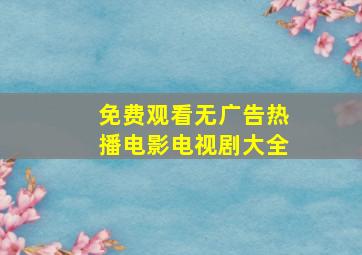 免费观看无广告热播电影电视剧大全